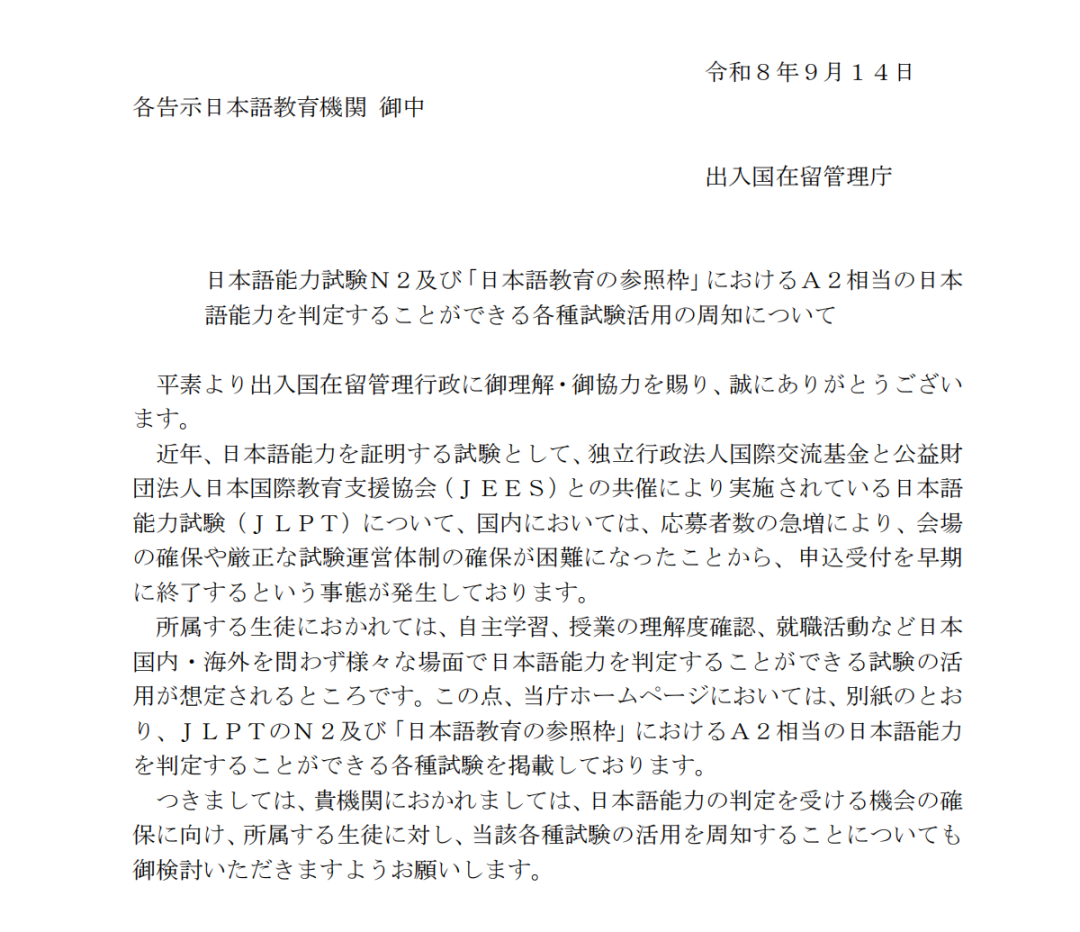 令和８年９月１４日

各告示日本語教育機関 御中

出入国在留管理庁

日本語能力試験Ｎ２及び「日本語教育の参照枠」におけるＡ２相当の日本語能力を判定することができる各種試験活用の周知について

平素より出入国在留管理行政に御理解・御協力を賜り、誠にありがとうございます。

近年、日本語能力を証明する試験として、独立行政法人国際交流基金と公益財団法人日本国際教育支援協会（ＪＥＥＳ）との共催により実施されている日本語能力試験（ＪＬＰＴ）について、国内においては、応募者数の急増により、会場の確保や厳正な試験運営体制の確保が困難になったことから、申込受付を早期に終了するという事態が発生しております。

所属する生徒におかれては、自主学習、授業の理解度確認、就職活動など日本国内・海外を問わず様々な場面で日本語能力を判定することができる試験の活用が想定されるところです。この点、当庁ホームページにおいては、別紙のとおり、ＪＬＰＴのＮ２及び「日本語教育の参照枠」におけるＡ２相当の日本語能力を判定することができる各種試験を掲載しております。

つきましては、貴機関におかれましては、日本語能力の判定を受ける機会の確保に向け、所属する生徒に対し、当該各種試験の活用を周知することについても御検討いただきますようお願いします。